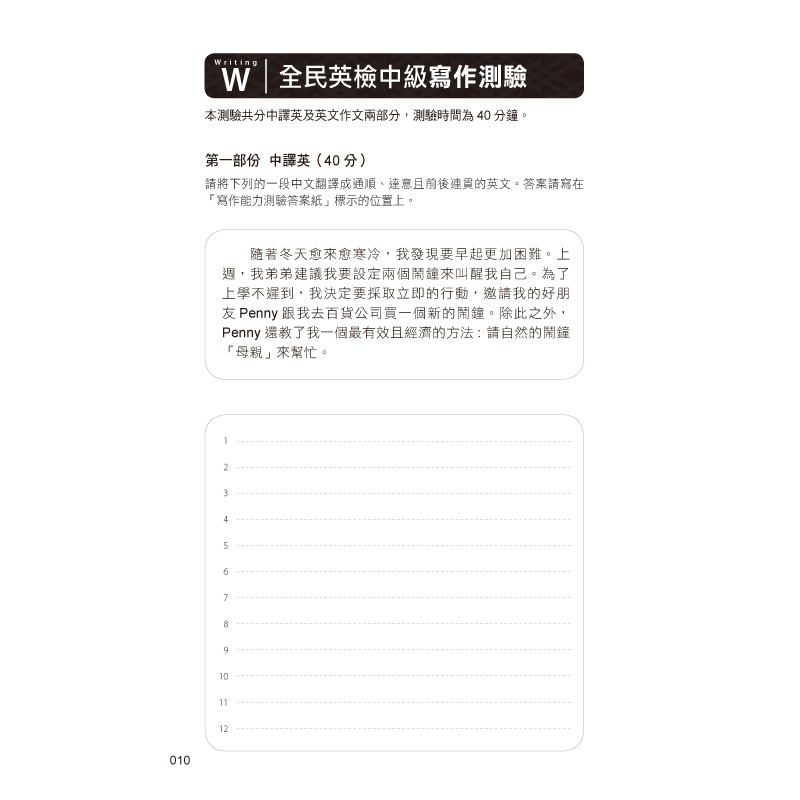 Writing
W 全民英檢中級寫作測驗

本測驗共分中譯英及英文作文兩部分，測驗時間為40分鐘。

第一部份 中譯英（40分）

請將下列的一段中文翻譯成通順、達意且前後連貫的英文。答案請寫在「寫作能力測驗答案紙」標示的位置上。

隨著冬天愈來愈寒冷，我發現要早起更加困難。上週，我弟弟建議我要設定兩個鬧鐘來叫醒我自己。為了上學不遲到，我決定要採取立即的行動，邀請我的好朋友Penny跟我去百貨公司買一個新的鬧鐘。除此之外，Penny還教了我一個最有效且經濟的方法：請自然的鬧鐘「母親」來幫忙。

1 ____
2 ____
3 ____
4 ____
5 ____
6 ____
7 ____
8 ____
9 ____
10 ____
11 ____
12 ____

010